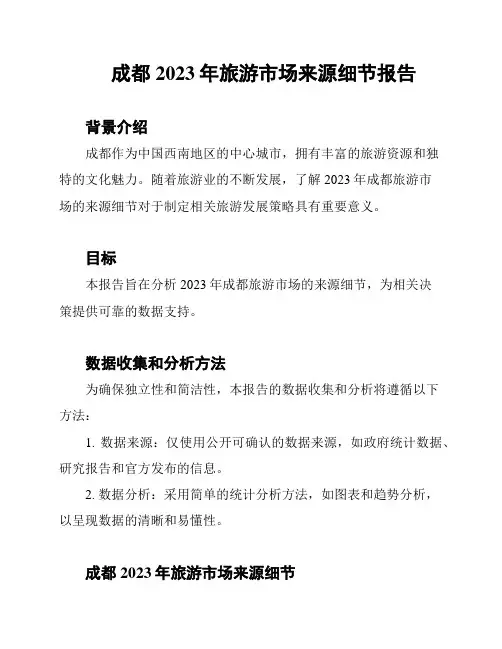 成都 2023 年旅游市场来源细节报告

背景介绍

成都作为中国西南地区的中心城市，拥有丰富的旅游资源和独特的文化魅力。随着旅游业的不断发展，了解 2023 年成都旅游市场的来源细节对于制定相关旅游发展策略具有重要意义。

目标

本报告旨在分析 2023 年成都旅游市场的来源细节，为相关决策提供可靠的数据支持。

数据收集和分析方法

为确保独立性和简洁性，本报告的数据收集和分析将遵循以下方法：

1. 数据来源：仅使用公开可确认的数据来源，如政府统计数据、研究报告和官方发布的信息。

2. 数据分析：采用简单的统计分析方法，如图表和趋势分析，以呈现数据的清晰和易懂性。

成都 2023 年旅游市场来源细节